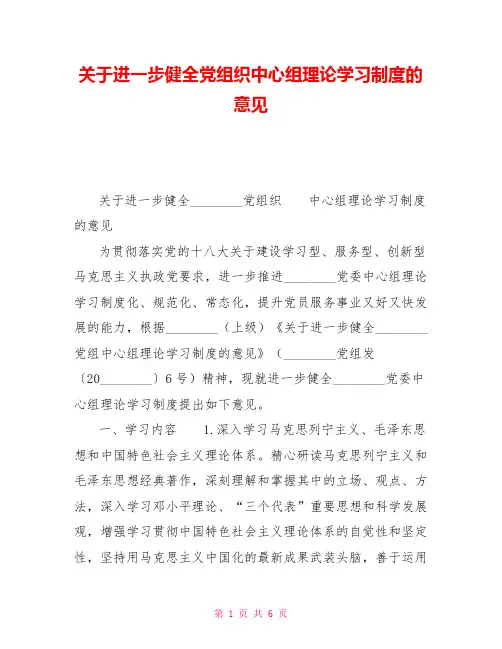 关于进一步健全党组织中心组理论学习制度的意见

关于进一步健全________党组织　　中心组理论学习制度的意见

为贯彻落实党的十八大关于建设学习型、服务型、创新型马克思主义执政党要求，进一步推进________党委中心组理论学习制度化、规范化、常态化，提升党员服务事业又好又快发展的能力，根据________（上级）《关于进一步健全________党组中心组理论学习制度的意见》（________党组发〔20________〕6号）精神，现就进一步健全________党委中心组理论学习制度提出如下意见。

一、学习内容　　1.深入学习马克思列宁主义、毛泽东思想和中国特色社会主义理论体系。精心研读马克思列宁主义和毛泽东思想经典著作，深刻理解和掌握其中的立场、观点、方法，深入学习邓小平理论、“三个代表”重要思想和科学发展观，增强学习贯彻中国特色社会主义理论体系的自觉性和坚定性，坚持用马克思主义中国化的最新成果武装头脑，善于运用

第 1 页 共 6 页